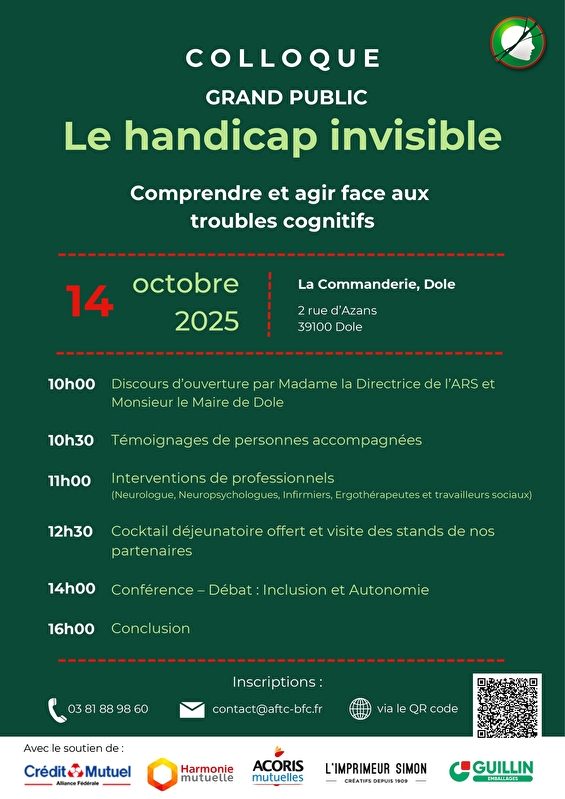 COLLOQUE

GRAND PUBLIC

Le handicap invisible

Comprendre et agir face aux troubles cognitifs

14 octobre 2025

La Commanderie, Dole

2 rue d'Azans
39100 Dole

10h00 Discours d'ouverture par Madame la Directrice de l'ARS et Monsieur le Maire de Dole

10h30 Témoignages de personnes accompagnées

11h00 Interventions de professionnels
(Neurologue, Neuropsychologues, Infirmiers, Ergothérapeutes et travailleurs sociaux)

12h30 Cocktail déjeunatoire offert et visite des stands de nos partenaires

14h00 Conférence – Débat : Inclusion et Autonomie

16h00 Conclusion

Inscriptions :

03 81 88 98 60

contact@aftc-bfc.fr

via le QR code

Avec le soutien de :

Crédit Mutuel
Alliance Fédérale

Harmonie mutuelle

ACORIS mutuelles

L'IMPRIMEUR SIMON
CRÉATIFS DEPUIS 1909

GUILLIN
EMBALLAGES